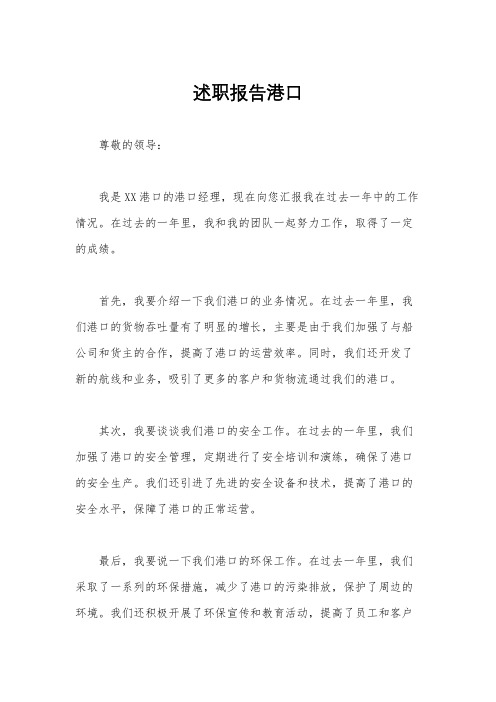 述职报告港口

尊敬的领导：

我是XX港口的港口经理，现在向您汇报我在过去一年中的工作情况。在过去的一年里，我和我的团队一起努力工作，取得了一定的成绩。

首先，我要介绍一下我们港口的业务情况。在过去一年里，我们港口的货物吞吐量有了明显的增长，主要是由于我们加强了与船公司和货主的合作，提高了港口的运营效率。同时，我们还开发了新的航线和业务，吸引了更多的客户和货物流通过我们的港口。

其次，我要谈谈我们港口的安全工作。在过去的一年里，我们加强了港口的安全管理，定期进行了安全培训和演练，确保了港口的安全生产。我们还引进了先进的安全设备和技术，提高了港口的安全水平，保障了港口的正常运营。

最后，我要说一下我们港口的环保工作。在过去一年里，我们采取了一系列的环保措施，减少了港口的污染排放，保护了周边的环境。我们还积极开展了环保宣传和教育活动，提高了员工和客户